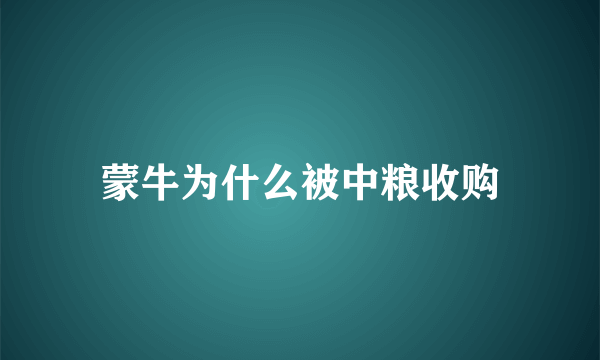 蒙牛为什么被中粮收购